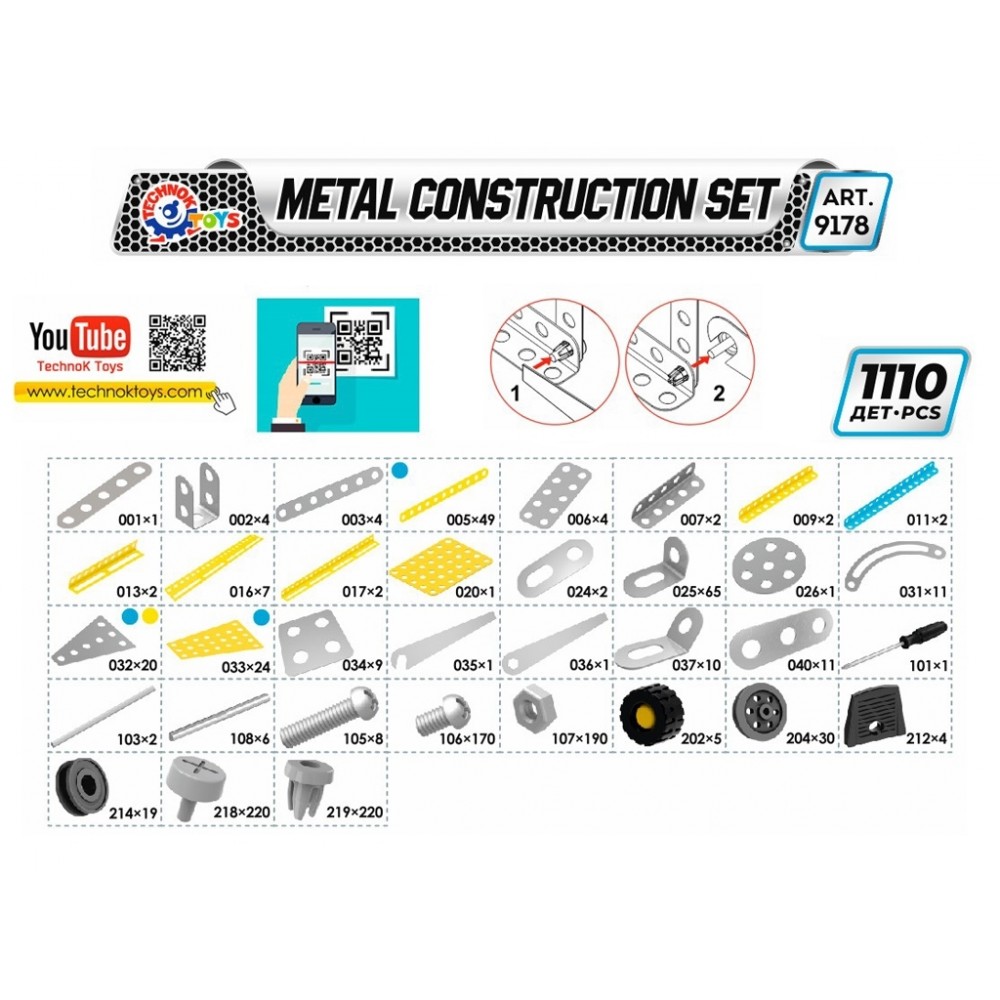 TECHNOK TOYS

METAL CONSTRUCTION SET

ART. 9178

YouTube
TechnoK Toys
www.technoktoys.com

1 2

1110 ДЕТ·PCS

| 001×1 | 002×4 | 003×4 | 005×49 | 006×4 | 007×2 | 009×2 | 011×2 |
|---|---|---|---|---|---|---|---|
| 013×2 | 016×7 | 017×2 | 020×1 | 024×2 | 025×65 | 026×1 | 031×11 |
| 032×20 | 033×24 | 034×9 | 035×1 | 036×1 | 037×10 | 040×11 | 101×1 |
| 103×2 | 108×6 | 105×8 | 106×170 | 107×190 | 202×5 | 204×30 | 212×4 |
| 214×19 | 218×220 | 219×220 | | | | | |